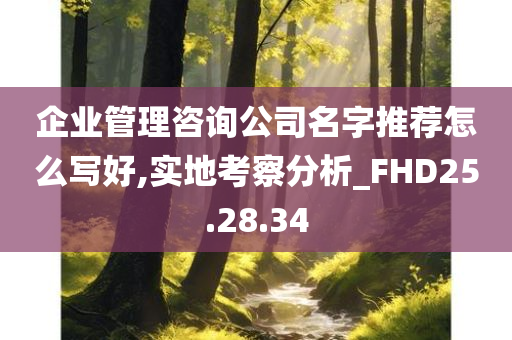 企业管理咨询公司名字推荐怎么写好,实地考察分析_FHD25.28.34